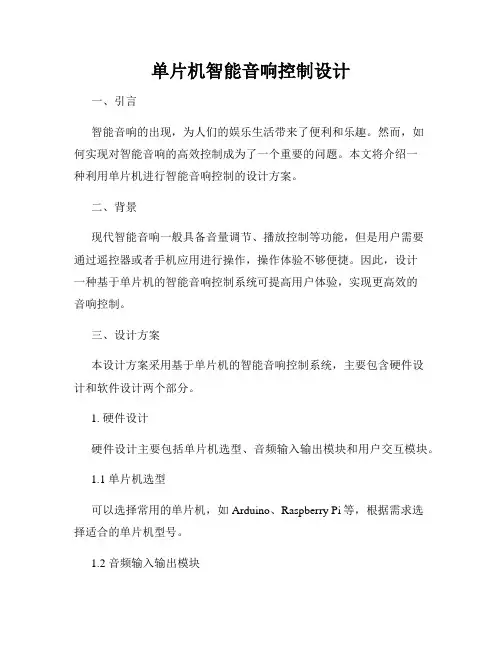 单片机智能音响控制设计

一、引言

智能音响的出现，为人们的娱乐生活带来了便利和乐趣。然而，如何实现对智能音响的高效控制成为了一个重要的问题。本文将介绍一种利用单片机进行智能音响控制的设计方案。

二、背景

现代智能音响一般具备音量调节、播放控制等功能，但是用户需要通过遥控器或者手机应用进行操作，操作体验不够便捷。因此，设计一种基于单片机的智能音响控制系统可提高用户体验，实现更高效的音响控制。

三、设计方案

本设计方案采用基于单片机的智能音响控制系统，主要包含硬件设计和软件设计两个部分。

1. 硬件设计

硬件设计主要包括单片机选型、音频输入输出模块和用户交互模块。

1.1 单片机选型

可以选择常用的单片机，如 Arduino、Raspberry Pi 等，根据需求选择适合的单片机型号。

1.2 音频输入输出模块